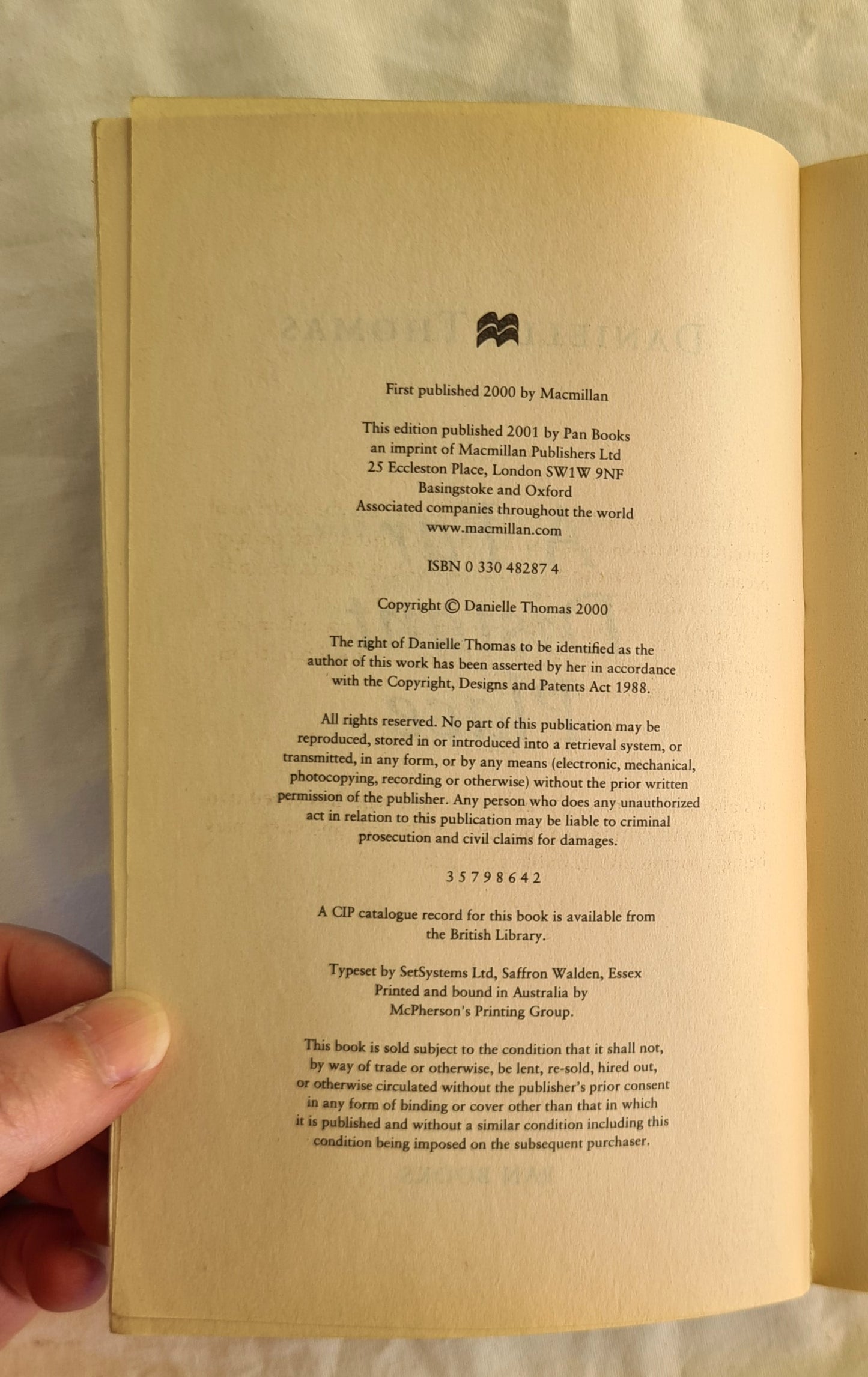 First published 2000 by Macmillan

This edition published 2001 by Pan Books
an imprint of Macmillan Publishers Ltd
25 Eccleston Place, London SW1W 9NF
Basingstoke and Oxford
Associated companies throughout the world
www.macmillan.com

ISBN 0 330 48287 4

Copyright © Danielle Thomas 2000

The right of Danielle Thomas to be identified as the author of this work has been asserted by her in accordance with the Copyright, Designs and Patents Act 1988.

All rights reserved. No part of this publication may be reproduced, stored in or introduced into a retrieval system, or transmitted, in any form, or by any means (electronic, mechanical, photocopying, recording or otherwise) without the prior written permission of the publisher. Any person who does any unauthorized act in relation to this publication may be liable to criminal prosecution and civil claims for damages.

3 5 7 9 8 6 4 2

A CIP catalogue record for this book is available from the British Library.

Typeset by SetSystems Ltd, Saffron Walden, Essex
Printed and bound in Australia by
McPherson's Printing Group.

This book is sold subject to the condition that it shall not, by way of trade or otherwise, be lent, re-sold, hired out, or otherwise circulated without the publisher's prior consent in any form of binding or cover other than that in which it is published and without a similar condition including this condition being imposed on the subsequent purchaser.